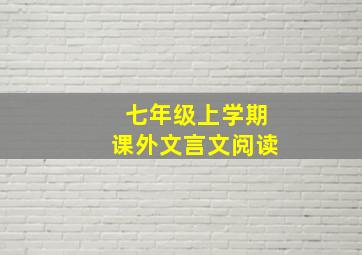 七年级上学期
课外文言文阅读